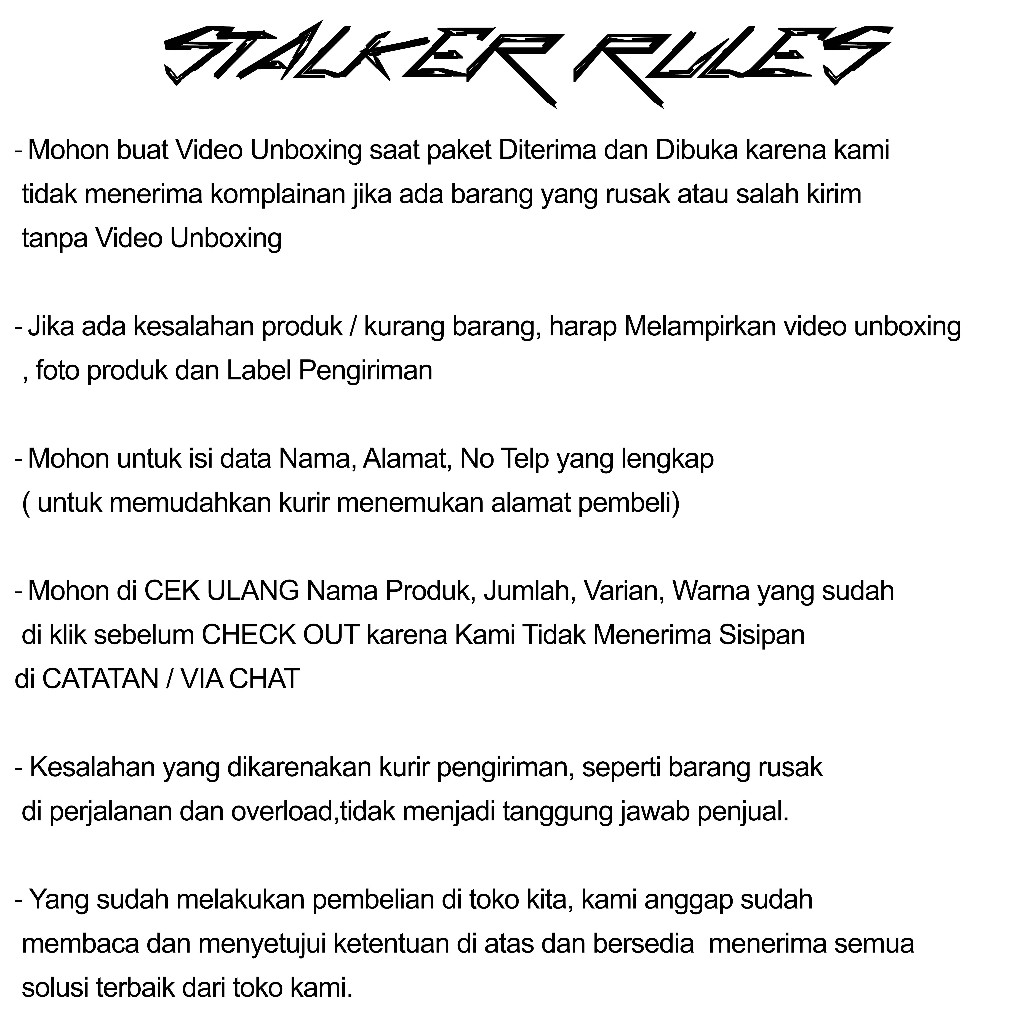 STALKER RULES

- Mohon buat Video Unboxing saat paket Diterima dan Dibuka karena kami tidak menerima komplainan jika ada barang yang rusak atau salah kirim tanpa Video Unboxing

- Jika ada kesalahan produk / kurang barang, harap Melampirkan video unboxing , foto produk dan Label Pengiriman

- Mohon untuk isi data Nama, Alamat, No Telp yang lengkap ( untuk memudahkan kurir menemukan alamat pembeli)

- Mohon di CEK ULANG Nama Produk, Jumlah, Varian, Warna yang sudah di klik sebelum CHECK OUT karena Kami Tidak Menerima Sisipan di CATATAN / VIA CHAT

- Kesalahan yang dikarenakan kurir pengiriman, seperti barang rusak di perjalanan dan overload,tidak menjadi tanggung jawab penjual.

- Yang sudah melakukan pembelian di toko kita, kami anggap sudah membaca dan menyetujui ketentuan di atas dan bersedia menerima semua solusi terbaik dari toko kami.